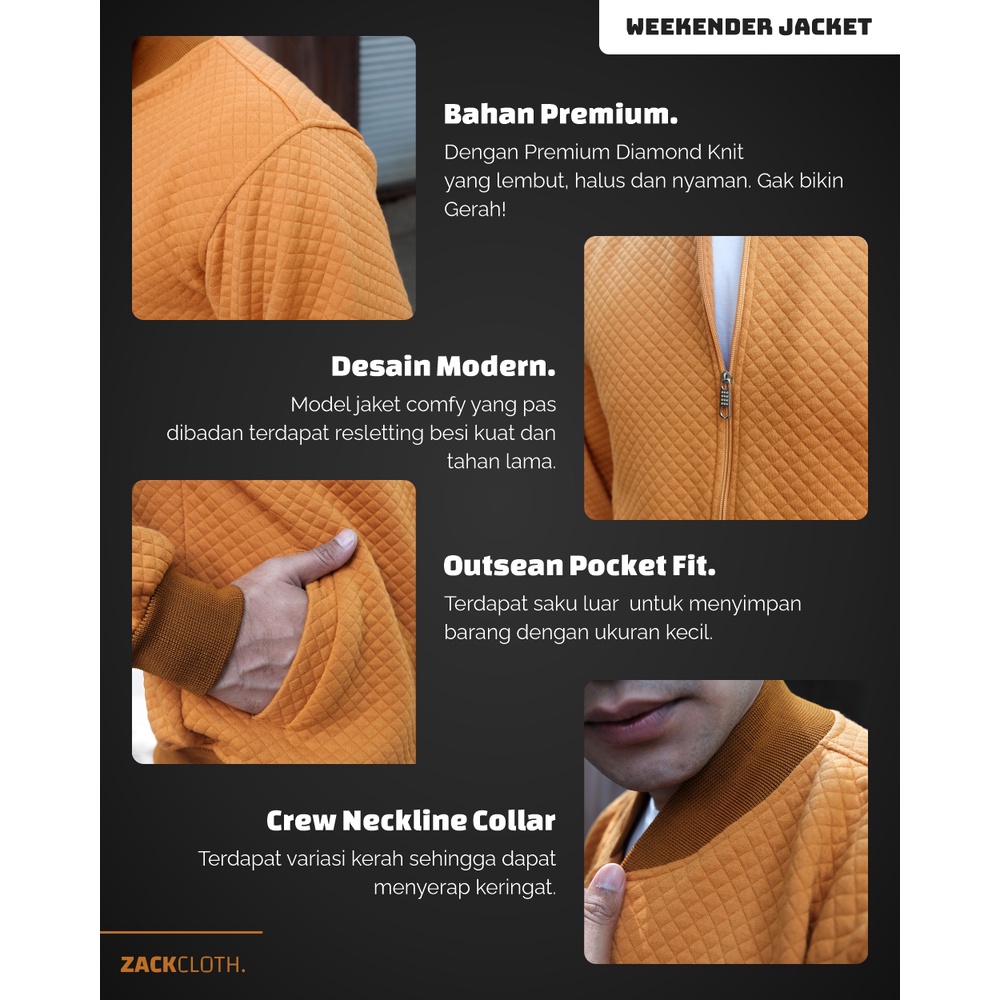 WEEKENDER JACKET

Bahan Premium.

Dengan Premium Diamond Knit yang lembut, halus dan nyaman. Gak bikin Gerah!

Desain Modern.

Model jaket comfy yang pas dibadan terdapat resletting besi kuat dan tahan lama.

Outsean Pocket Fit.

Terdapat saku luar  untuk menyimpan barang dengan ukuran kecil.

Crew Neckline Collar

Terdapat variasi kerah sehingga dapat menyerap keringat.

ZACKCLOTH.